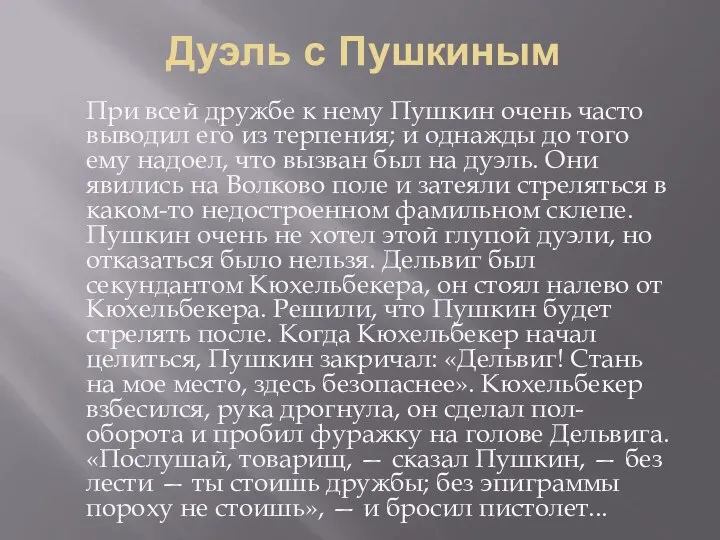 Дуэль с Пушкиным

При всей дружбе к нему Пушкин очень часто выводил его из терпения; и однажды до того ему надоел, что вызван был на дуэль. Они явились на Волково поле и затеяли стреляться в каком-то недостроенном фамильном склепе. Пушкин очень не хотел этой глупой дуэли, но отказаться было нельзя. Дельвиг был секундантом Кюхельбекера, он стоял налево от Кюхельбекера. Решили, что Пушкин будет стрелять после. Когда Кюхельбекер начал целиться, Пушкин закричал: «Дельвиг! Стань на мое место, здесь безопаснее». Кюхельбекер взбесился, рука дрогнула, он сделал пол-оборота и пробил фуражку на голове Дельвига. «Послушай, товарищ, — сказал Пушкин, — без лести — ты стоишь дружбы; без эпиграммы пороху не стоишь», — и бросил пистолет...